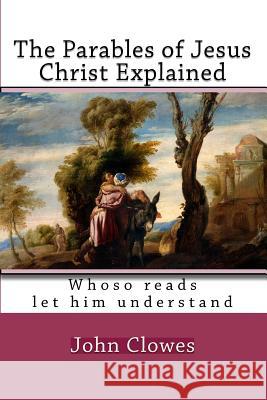 The Parables of Jesus Christ Explained

Whoso reads let him understand

John Clowes

Kraina Książek